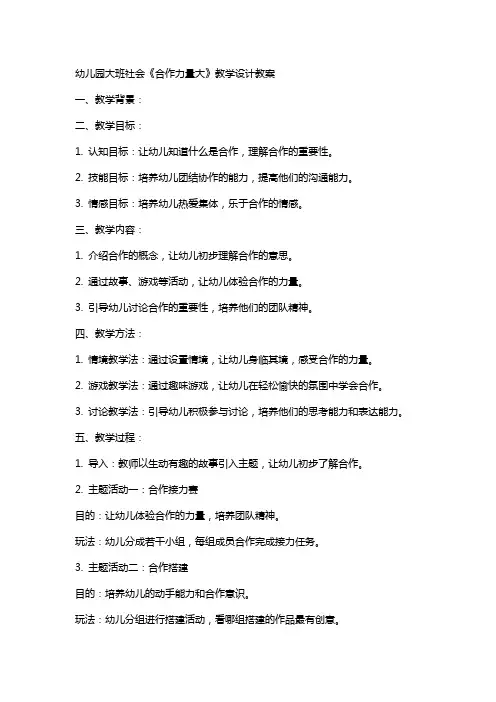 幼儿园大班社会《合作力量大》教学设计教案

一、教学背景：

二、教学目标：

1. 认知目标：让幼儿知道什么是合作，理解合作的重要性。

2. 技能目标：培养幼儿团结协作的能力，提高他们的沟通能力。

3. 情感目标：培养幼儿热爱集体，乐于合作的情感。

三、教学内容：

1. 介绍合作的概念，让幼儿初步理解合作的意思。

2. 通过故事、游戏等活动，让幼儿体验合作的力量。

3. 引导幼儿讨论合作的重要性，培养他们的团队精神。

四、教学方法：

1. 情境教学法：通过设置情境，让幼儿身临其境，感受合作的力量。

2. 游戏教学法：通过趣味游戏，让幼儿在轻松愉快的氛围中学会合作。

3. 讨论教学法：引导幼儿积极参与讨论，培养他们的思考能力和表达能力。

五、教学过程：

1. 导入：教师以生动有趣的故事引入主题，让幼儿初步了解合作。

2. 主题活动一：合作接力赛

目的：让幼儿体验合作的力量，培养团队精神。

玩法：幼儿分成若干小组，每组成员合作完成接力任务。

3. 主题活动二：合作搭建

目的：培养幼儿的动手能力和合作意识。

玩法：幼儿分组进行搭建活动，看哪组搭建的作品最有创意。